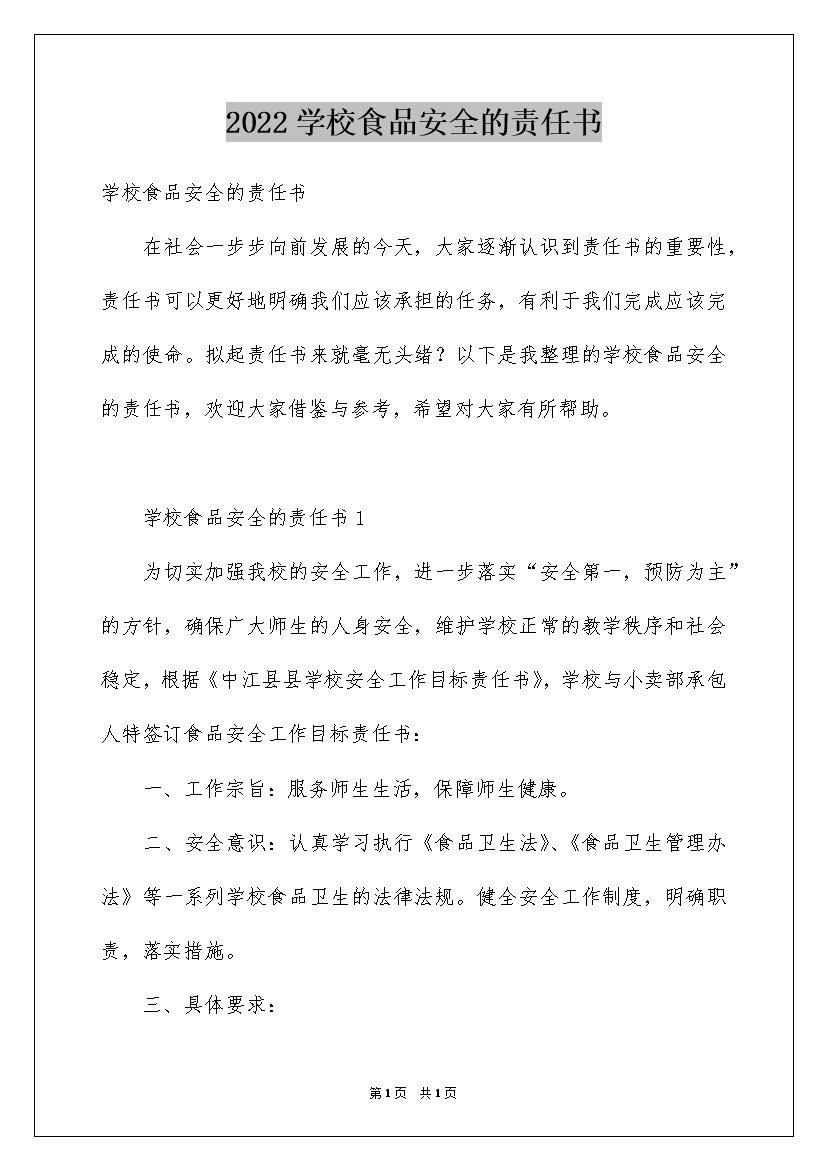 2022学校食品安全的责任书

学校食品安全的责任书

在社会一步步向前发展的今天，大家逐渐认识到责任书的重要性，责任书可以更好地明确我们应该承担的任务，有利于我们完成应该完成的使命。拟起责任书来就毫无头绪？以下是我整理的学校食品安全的责任书，欢迎大家借鉴与参考，希望对大家有所帮助。

学校食品安全的责任书1

为切实加强我校的安全工作，进一步落实“安全第一，预防为主”的方针，确保广大师生的人身安全，维护学校正常的教学秩序和社会稳定，根据《中江县县学校安全工作目标责任书》，学校与小卖部承包人特签订食品安全工作目标责任书：

一、工作宗旨：服务师生生活，保障师生健康。

二、安全意识：认真学习执行《食品卫生法》、《食品卫生管理办法》等一系列学校食品卫生的法律法规。健全安全工作制度，明确职责，落实措施。

三、具体要求：

第1页 共1页